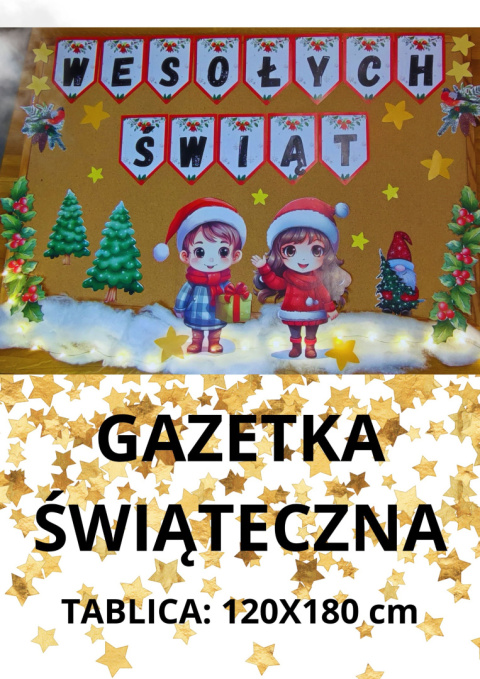 WESOŁYCH ŚWIĄT

GAZETKA ŚWIĄTECZNA

TABLICA: 120X180 cm